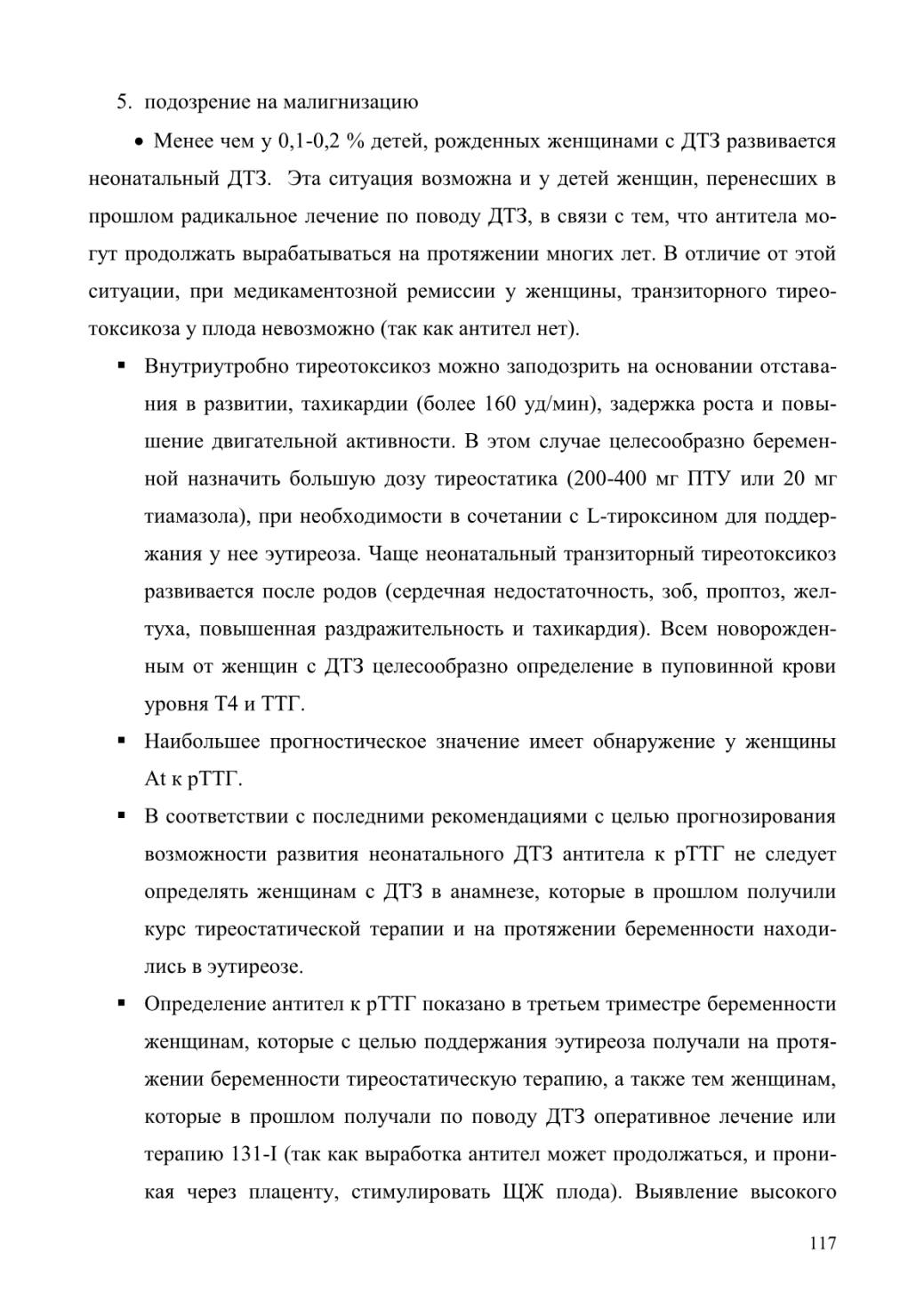 5. подозрение на малигнизацию

• Менее чем у 0,1-0,2 % детей, рожденных женщинами с ДТЗ развивается неонатальный ДТЗ. Эта ситуация возможна и у детей женщин, перенесших в прошлом радикальное лечение по поводу ДТЗ, в связи с тем, что антитела могут продолжать вырабатываться на протяжении многих лет. В отличие от этой ситуации, при медикаментозной ремиссии у женщины, транзиторного тиреотоксикоза у плода невозможно (так как антител нет).

▪ Внутриутробно тиреотоксикоз можно заподозрить на основании отставания в развитии, тахикардии (более 160 уд/мин), задержка роста и повышение двигательной активности. В этом случае целесообразно беременной назначить большую дозу тиреостатика (200-400 мг ПТУ или 20 мг тиамазола), при необходимости в сочетании с L-тироксином для поддержания у нее эутиреоза. Чаще неонатальный транзиторный тиреотоксикоз развивается после родов (сердечная недостаточность, зоб, проптоз, желтуха, повышенная раздражительность и тахикардия). Всем новорожденным от женщин с ДТЗ целесообразно определение в пуповинной крови уровня Т4 и ТТГ.

▪ Наибольшее прогностическое значение имеет обнаружение у женщины At к рТТГ.

▪ В соответствии с последними рекомендациями с целью прогнозирования возможности развития неонатального ДТЗ антитела к рТТГ не следует определять женщинам с ДТЗ в анамнезе, которые в прошлом получили курс тиреостатической терапии и на протяжении беременности находились в эутиреозе.

▪ Определение антител к рТТГ показано в третьем триместре беременности женщинам, которые с целью поддержания эутиреоза получали на протяжении беременности тиреостатическую терапию, а также тем женщинам, которые в прошлом получали по поводу ДТЗ оперативное лечение или терапию 131-I (так как выработка антител может продолжаться, и проникая через плаценту, стимулировать ЩЖ плода). Выявление высокого

117